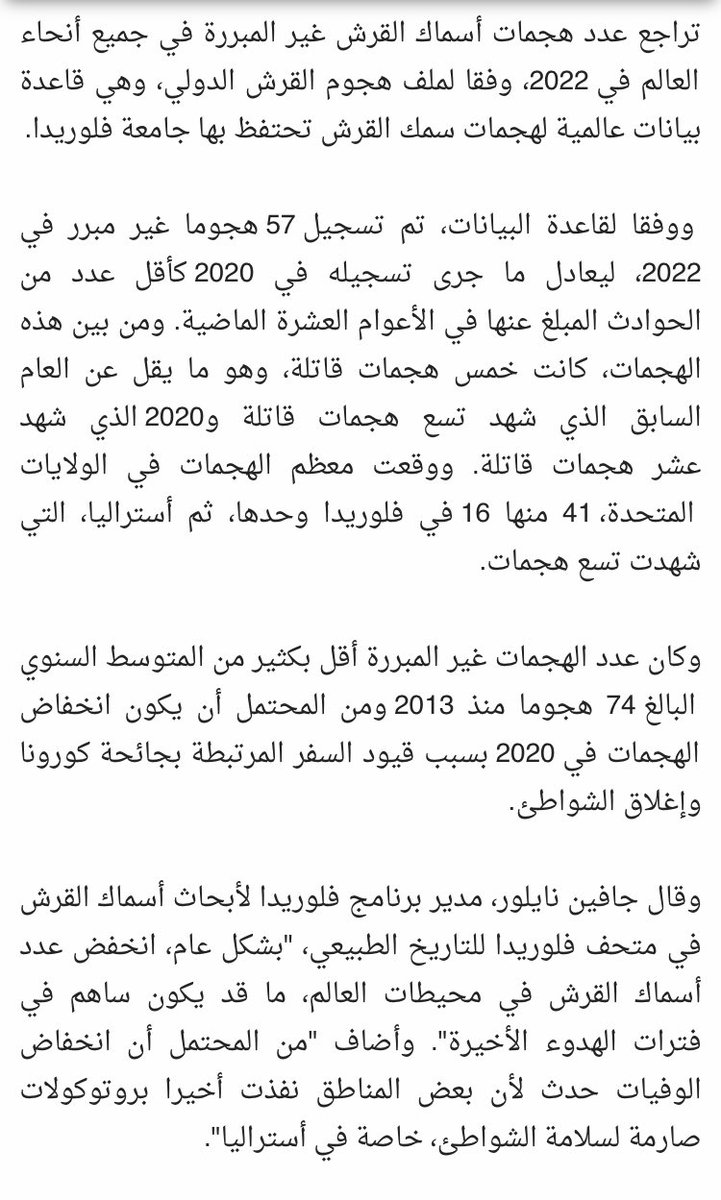 تراجع عدد هجمات أسماك القرش غير المبررة في جميع أنحاء العالم في 2022، وفقا لملف هجوم القرش الدولي، وهي قاعدة بيانات عالمية لهجمات سمك القرش تحتفظ بها جامعة فلوريدا.

ووفقا لقاعدة البيانات، تم تسجيل 57 هجوما غير مبرر في 2022، ليعادل ما جرى تسجيله في 2020 كأقل عدد من الحوادث المبلغ عنها في الأعوام العشرة الماضية. ومن بين هذه الهجمات، كانت خمس هجمات قاتلة، وهو ما يقل عن العام السابق الذي شهد تسع هجمات قاتلة و2020 الذي شهد عشر هجمات قاتلة. ووقعت معظم الهجمات في الولايات المتحدة، 41 منها 16 في فلوريدا وحدها، ثم أستراليا، التي شهدت تسع هجمات.

وكان عدد الهجمات غير المبررة أقل بكثير من المتوسط السنوي البالغ 74 هجوما منذ 2013 ومن المحتمل أن يكون انخفاض الهجمات في 2020 بسبب قيود السفر المرتبطة بجائحة كورونا وإغلاق الشواطئ.

وقال جافين نايلور، مدير برنامج فلوريدا لأبحاث أسماك القرش في متحف فلوريدا للتاريخ الطبيعي، "بشكل عام، انخفض عدد أسماك القرش في محيطات العالم، ما قد يكون ساهم في فترات الهدوء الأخيرة". وأضاف "من المحتمل أن انخفاض الوفيات حدث لأن بعض المناطق نفذت أخيرا بروتوكولات صارمة لسلامة الشواطئ، خاصة في أستراليا".